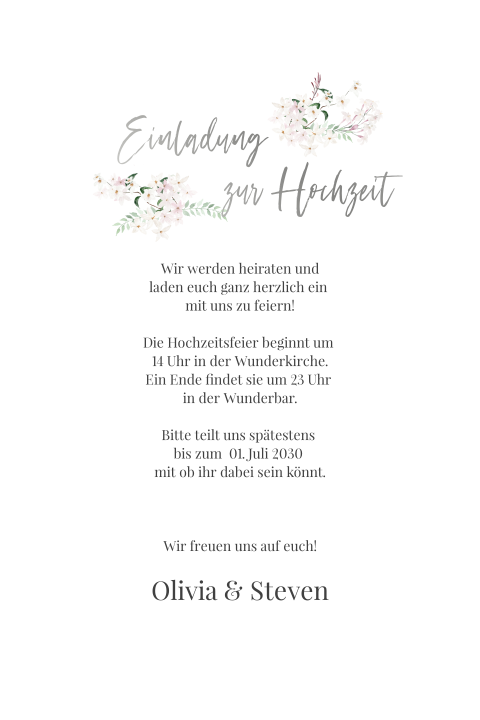 Einladung zur Hochzeit

Wir werden heiraten und laden euch ganz herzlich ein mit uns zu feiern!

Die Hochzeitsfeier beginnt um 14 Uhr in der Wunderkirche. Ein Ende findet sie um 23 Uhr in der Wunderbar.

Bitte teilt uns spätestens bis zum 01. Juli 2030 mit ob ihr dabei sein könnt.

Wir freuen uns auf euch!

Olivia & Steven